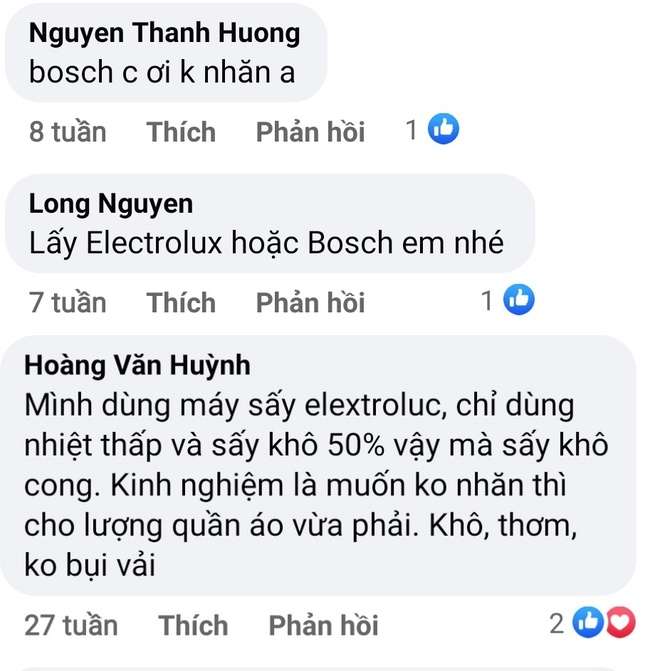 Nguyen Thanh Huong
bosch c ơi k nhăn a

8 tuần Thích Phản hồi 1

Long Nguyen
Lấy Electrolux hoặc Bosch em nhé

7 tuần Thích Phản hồi 1

Hoàng Văn Huỳnh
Mình dùng máy sấy elextroluc, chỉ dùng nhiệt thấp và sấy khô 50% vậy mà sấy khô cong. Kinh nghiệm là muốn ko nhăn thì cho lượng quần áo vừa phải. Khô, thơm, ko bụi vải

27 tuần Thích Phản hồi 2